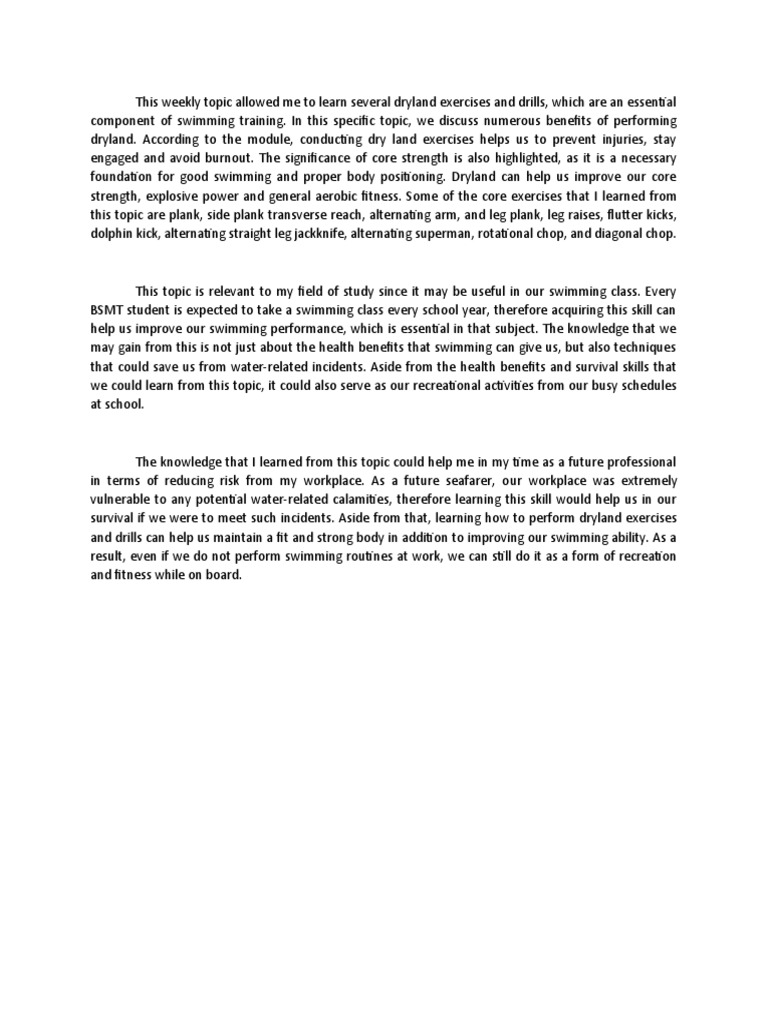 This weekly topic allowed me to learn several dryland exercises and drills, which are an essential component of swimming training. In this specific topic, we discuss numerous benefits of performing dryland. According to the module, conducting dry land exercises helps us to prevent injuries, stay engaged and avoid burnout. The significance of core strength is also highlighted, as it is a necessary foundation for good swimming and proper body positioning. Dryland can help us improve our core strength, explosive power and general aerobic fitness. Some of the core exercises that I learned from this topic are plank, side plank transverse reach, alternating arm, and leg plank, leg raises, flutter kicks, dolphin kick, alternating straight leg jackknife, alternating superman, rotational chop, and diagonal chop.

This topic is relevant to my field of study since it may be useful in our swimming class. Every BSMT student is expected to take a swimming class every school year, therefore acquiring this skill can help us improve our swimming performance, which is essential in that subject. The knowledge that we may gain from this is not just about the health benefits that swimming can give us, but also techniques that could save us from water-related incidents. Aside from the health benefits and survival skills that we could learn from this topic, it could also serve as our recreational activities from our busy schedules at school.

The knowledge that I learned from this topic could help me in my time as a future professional in terms of reducing risk from my workplace. As a future seafarer, our workplace was extremely vulnerable to any potential water-related calamities, therefore learning this skill would help us in our survival if we were to meet such incidents. Aside from that, learning how to perform dryland exercises and drills can help us maintain a fit and strong body in addition to improving our swimming ability. As a result, even if we do not perform swimming routines at work, we can still do it as a form of recreation and fitness while on board.